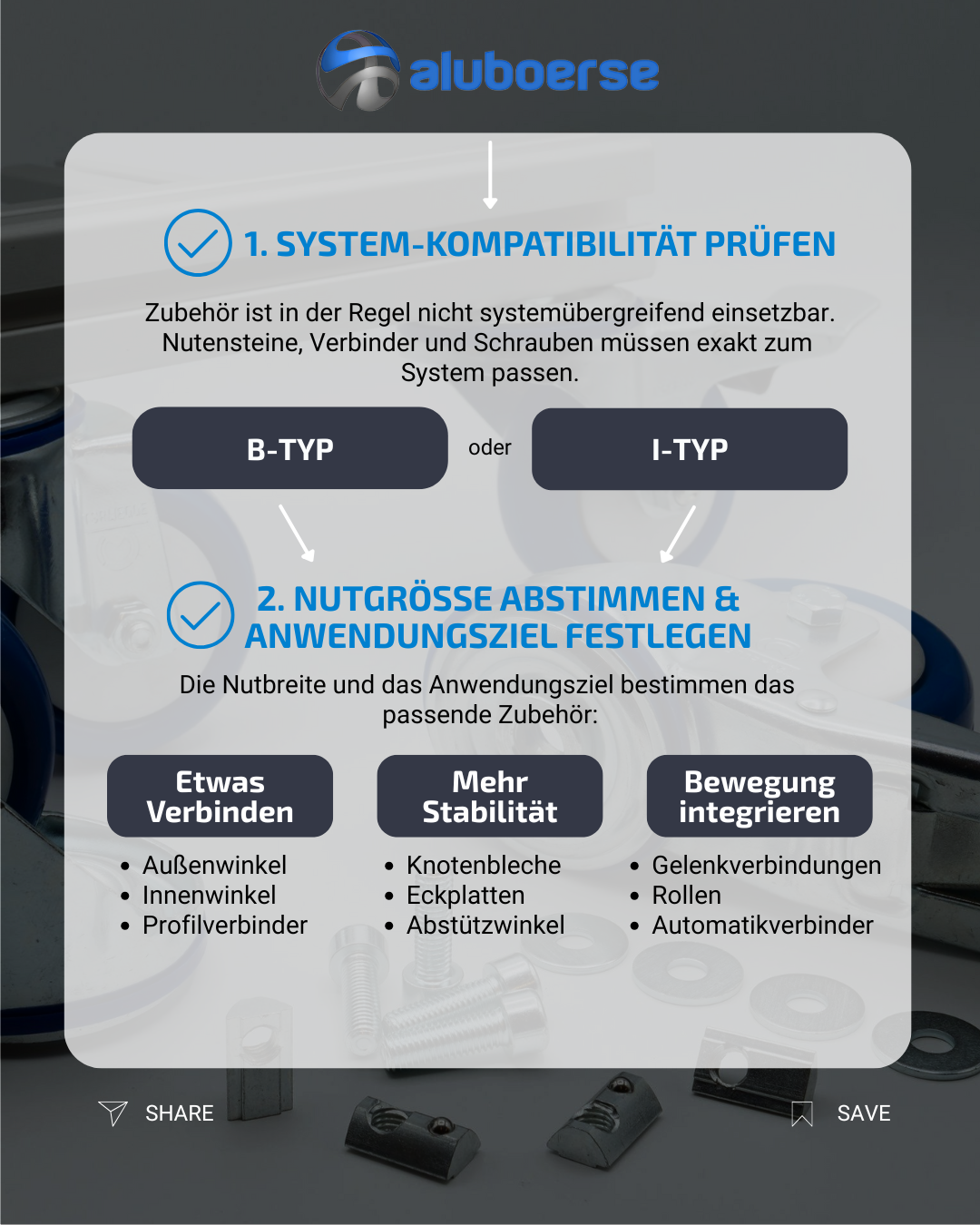 aluboerse

1. SYSTEM-KOMPATIBILITÄT PRÜFEN

Zubehör ist in der Regel nicht systemübergreifend einsetzbar. Nutensteine, Verbinder und Schrauben müssen exakt zum System passen.

B-TYP

oder

I-TYP

2. NUTGRÖSSE ABSTIMMEN & ANWENDUNGSZIEL FESTLEGEN

Die Nutbreite und das Anwendungsziel bestimmen das passende Zubehör:

Etwas Verbinden

- Außenwinkel
- Innenwinkel
- Profilverbinder

Mehr Stabilität

- Knotenbleche
- Eckplatten
- Abstützwinkel

Bewegung integrieren

- Gelenkverbindungen
- Rollen
- Automatikverbinder

SHARE

SAVE